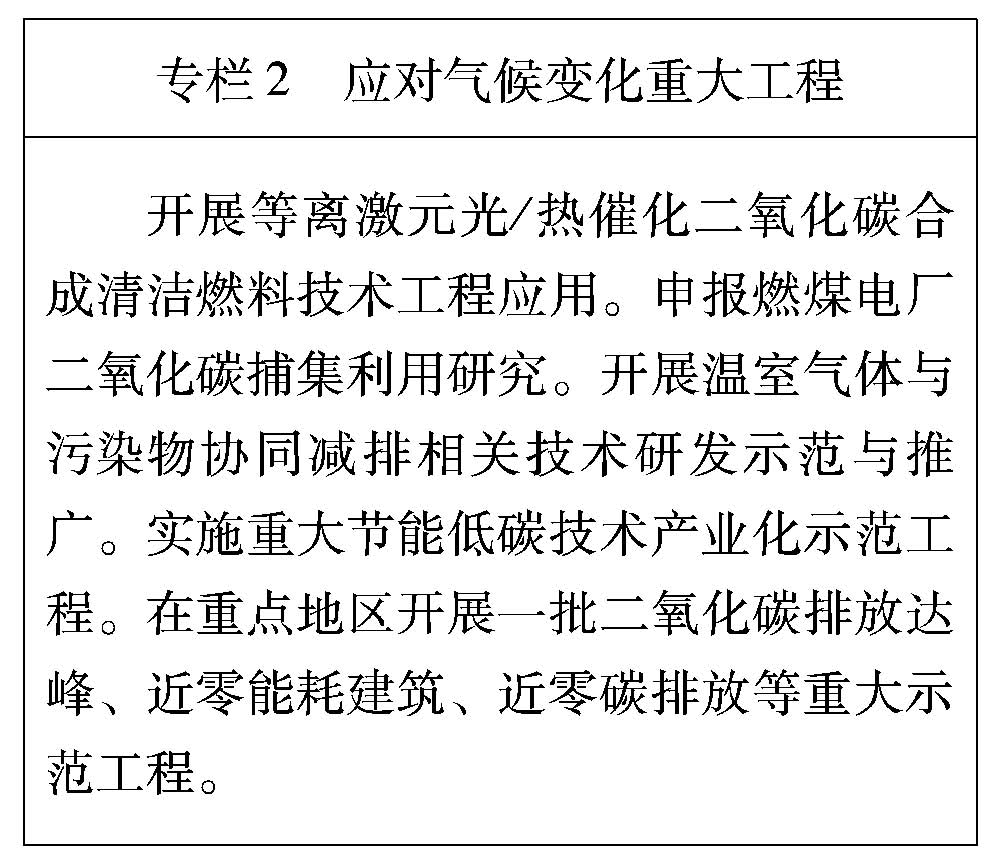 专栏 2　应对气候变化重大工程

开展等离激元光/热催化二氧化碳合成清洁燃料技术工程应用。申报燃煤电厂二氧化碳捕集利用研究。开展温室气体与污染物协同减排相关技术研发示范与推广。实施重大节能低碳技术产业化示范工程。在重点地区开展一批二氧化碳排放达峰、近零能耗建筑、近零碳排放等重大示范工程。